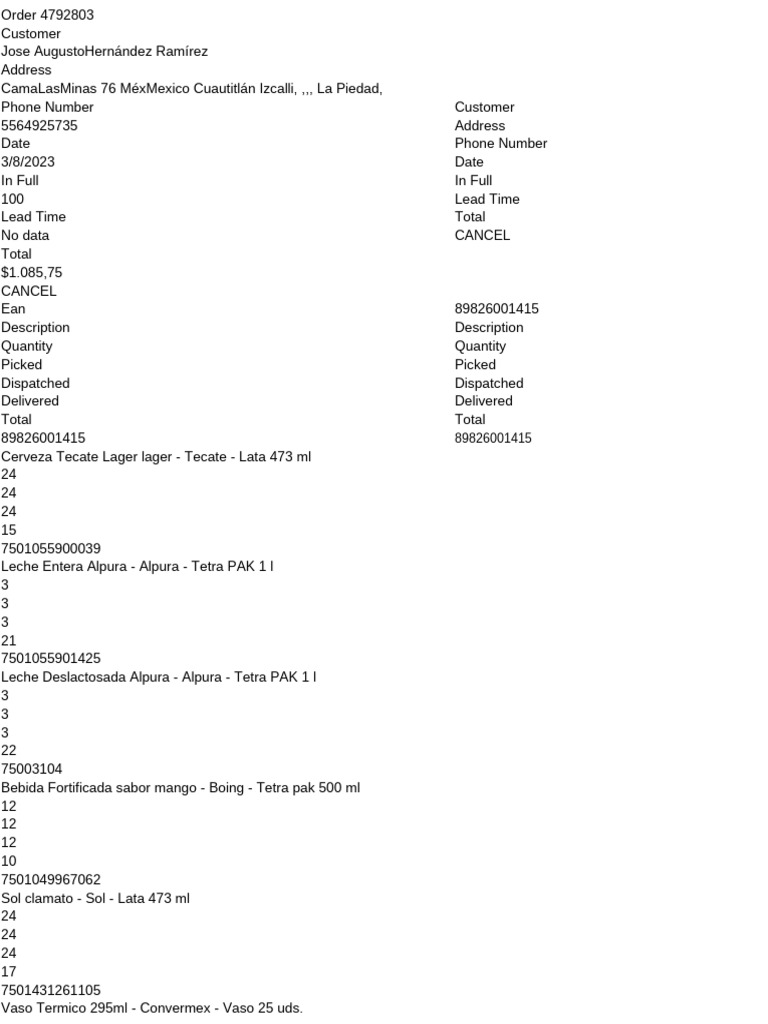 Order 4792803
Customer
Jose AugustoHernández Ramírez
Address
CamaLasMinas 76 MéxMexico Cuautitlán Izcalli, ,,, La Piedad,
Phone Number
5564925735
Date
3/8/2023
In Full
100
Lead Time
No data
Total
$1.085,75
CANCEL
Ean
Description
Quantity
Picked
Dispatched
Delivered
Total
89826001415
Cerveza Tecate Lager lager - Tecate - Lata 473 ml
24
24
24
15
7501055900039
Leche Entera Alpura - Alpura - Tetra PAK 1 l
3
3
3
21
7501055901425
Leche Deslactosada Alpura - Alpura - Tetra PAK 1 l
3
3
3
22
75003104
Bebida Fortificada sabor mango - Boing - Tetra pak 500 ml
12
12
12
10
7501049967062
Sol clamato - Sol - Lata 473 ml
24
24
24
17
7501431261105
Vaso Termico 295ml - Convermex - Vaso 25 uds.

Customer
Address
Phone Number
Date
In Full
Lead Time
Total
CANCEL

89826001415
Description
Quantity
Picked
Dispatched
Delivered
Total
89826001415